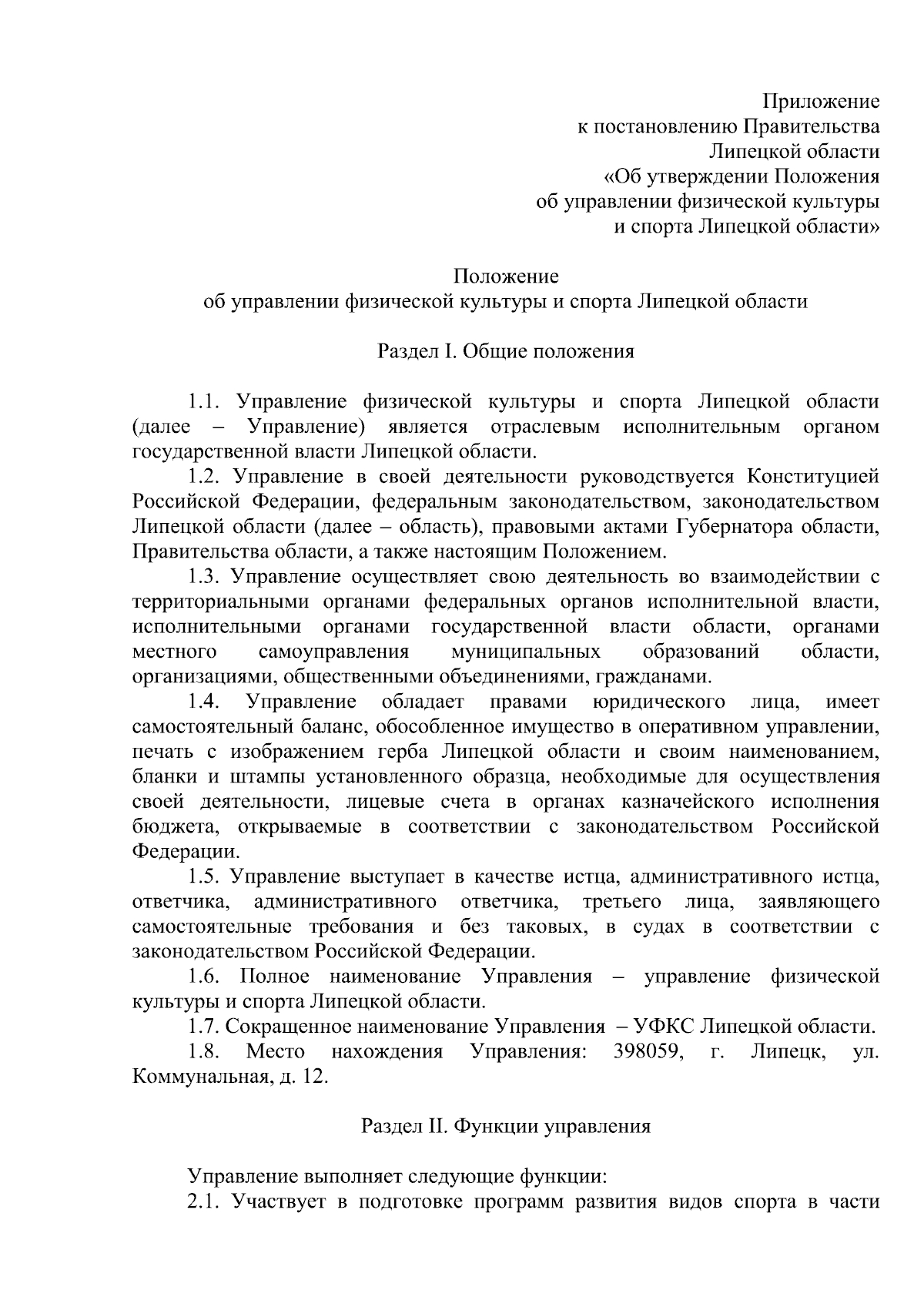 Приложение
к постановлению Правительства
Липецкой области
«Об утверждении Положения
об управлении физической культуры
и спорта Липецкой области»

Положение
об управлении физической культуры и спорта Липецкой области

Раздел I. Общие положения

1.1. Управление физической культуры и спорта Липецкой области (далее – Управление) является отраслевым исполнительным органом государственной власти Липецкой области.

1.2. Управление в своей деятельности руководствуется Конституцией Российской Федерации, федеральным законодательством, законодательством Липецкой области (далее – область), правовыми актами Губернатора области, Правительства области, а также настоящим Положением.

1.3. Управление осуществляет свою деятельность во взаимодействии с территориальными органами федеральных органов исполнительной власти, исполнительными органами государственной власти области, органами местного самоуправления муниципальных образований области, организациями, общественными объединениями, гражданами.

1.4. Управление обладает правами юридического лица, имеет самостоятельный баланс, обособленное имущество в оперативном управлении, печать с изображением герба Липецкой области и своим наименованием, бланки и штампы установленного образца, необходимые для осуществления своей деятельности, лицевые счета в органах казначейского исполнения бюджета, открываемые в соответствии с законодательством Российской Федерации.

1.5. Управление выступает в качестве истца, административного истца, ответчика, административного ответчика, третьего лица, заявляющего самостоятельные требования и без таковых, в судах в соответствии с законодательством Российской Федерации.

1.6. Полное наименование Управления – управление физической культуры и спорта Липецкой области.

1.7. Сокращенное наименование Управления – УФКС Липецкой области.

1.8. Место нахождения Управления: 398059, г. Липецк, ул. Коммунальная, д. 12.

Раздел II. Функции управления

Управление выполняет следующие функции:

2.1. Участвует в подготовке программ развития видов спорта в части